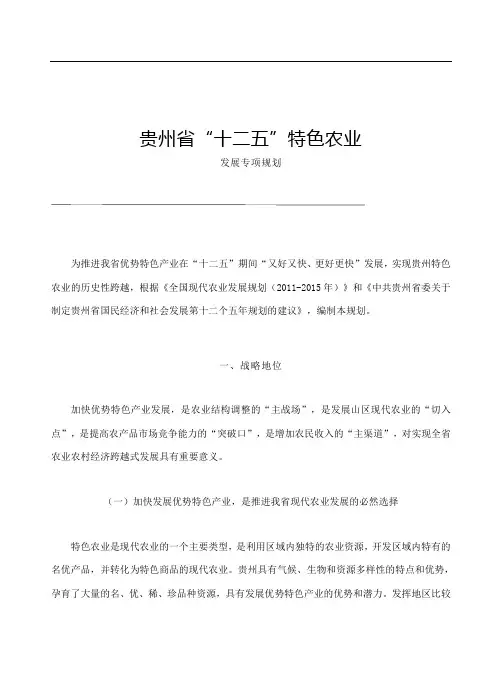 贵州省“十二五”特色农业

发展专项规划

为推进我省优势特色产业在“十二五”期间“又好又快、更好更快”发展，实现贵州特色农业的历史性跨越，根据《全国现代农业发展规划（2011-2015年）》和《中共贵州省委关于制定贵州省国民经济和社会发展第十二个五年规划的建议》，编制本规划。

一、战略地位

加快优势特色产业发展，是农业结构调整的“主战场”，是发展山区现代农业的“切入点”，是提高农产品市场竞争能力的“突破口”，是增加农民收入的“主渠道”，对实现全省农业农村经济跨越式发展具有重要意义。

（一）加快发展优势特色产业，是推进我省现代农业发展的必然选择

特色农业是现代农业的一个主要类型，是利用区域内独特的农业资源，开发区域内特有的名优产品，并转化为特色商品的现代农业。贵州具有气候、生物和资源多样性的特点和优势，孕育了大量的名、优、稀、珍品种资源，具有发展优势特色产业的优势和潜力。发挥地区比较